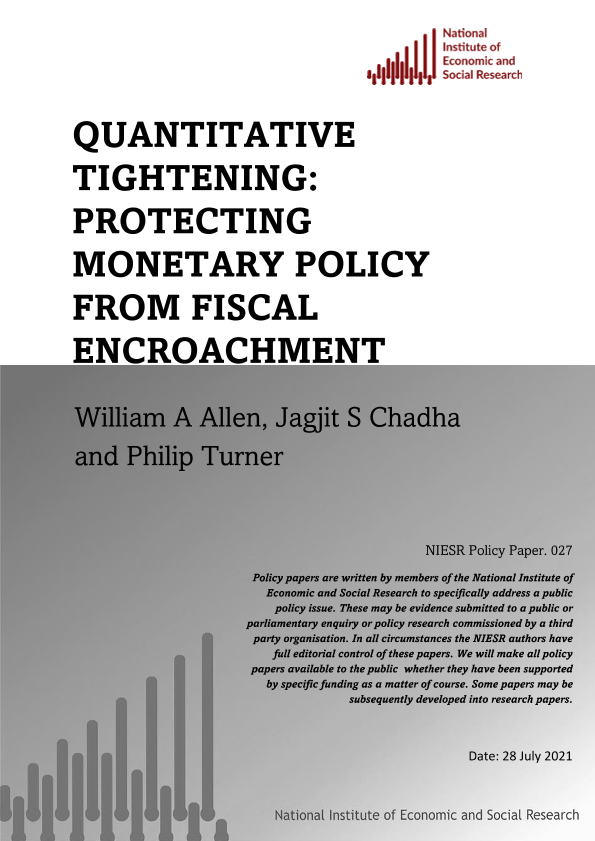 National Institute of Economic and Social Research

QUANTITATIVE TIGHTENING: PROTECTING MONETARY POLICY FROM FISCAL ENCROACHMENT

William A Allen, Jagjit S Chadha and Philip Turner

NIESR Policy Paper. 027

Policy papers are written by members of the National Institute of Economic and Social Research to specifically address a public policy issue. These may be evidence submitted to a public or parliamentary enquiry or policy research commissioned by a third party organisation. In all circumstances the NIESR authors have full editorial control of these papers. We will make all policy papers available to the public whether they have been supported by specific funding as a matter of course. Some papers may be subsequently developed into research papers.

Date: 28 July 2021

National Institute of Economic and Social Research